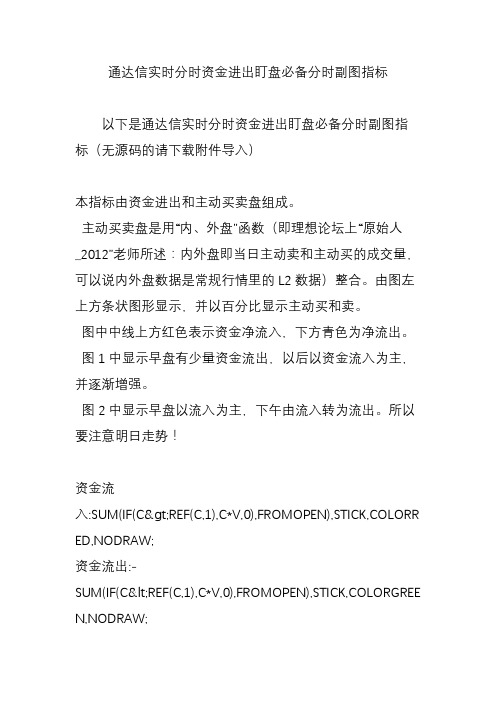 通达信实时分时资金进出盯盘必备分时副图指标

以下是通达信实时分时资金进出盯盘必备分时副图指标（无源码的请下载附件导入）

本指标由资金进出和主动买卖盘组成。
主动买卖盘是用“内、外盘”函数（即理想论坛上“原始人_2012”老师所述：内外盘即当日主动卖和主动买的成交量，可以说内外盘数据是常规行情里的 L2 数据）整合。由图左上方条状图形显示，并以百分比显示主动买和卖。
图中中线上方红色表示资金净流入，下方青色为净流出。
图 1 中显示早盘有少量资金流出，以后以资金流入为主，并逐渐增强。
图 2 中显示早盘以流入为主，下午由流入转为流出。所以要注意明日走势！

资金流入:SUM(IF(C&gt;REF(C,1),C*V,0),FROMOPEN),STICK,COLORRED,NODRAW;
资金流出:-SUM(IF(C&lt;REF(C,1),C*V,0),FROMOPEN),STICK,COLORGREEN,NODRAW;